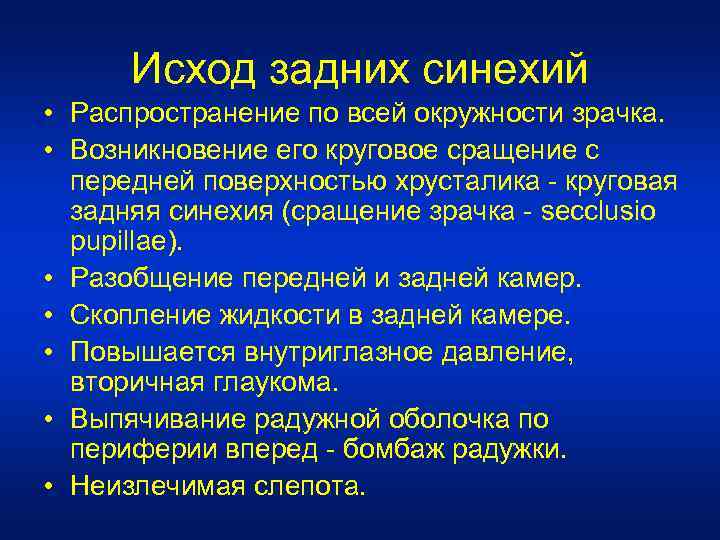 Исход задних синехий

• Распространение по всей окружности зрачка.
• Возникновение его круговое сращение с передней поверхностью хрусталика - круговая задняя синехия (сращение зрачка - secclusio pupillae).
• Разобщение передней и задней камер.
• Скопление жидкости в задней камере.
• Повышается внутриглазное давление, вторичная глаукома.
• Выпячивание радужной оболочка по периферии вперед - бомбаж радужки.
• Неизлечимая слепота.